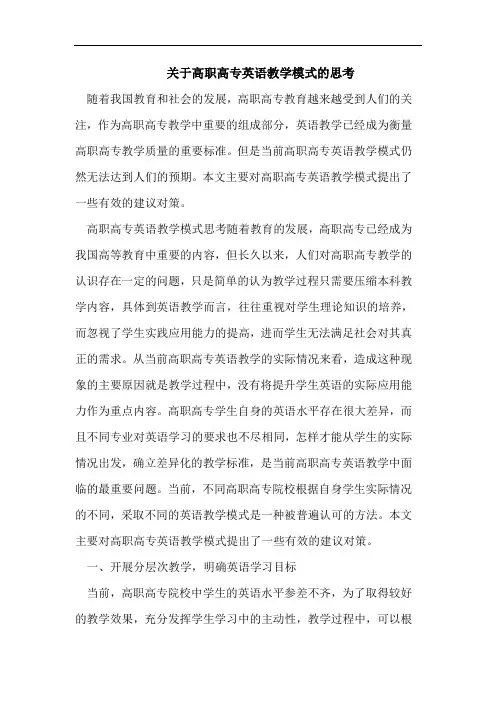 关于高职高专英语教学模式的思考

随着我国教育和社会的发展，高职高专教育越来越受到人们的关注，作为高职高专教学中重要的组成部分，英语教学已经成为衡量高职高专教学质量的重要标准。但是当前高职高专英语教学模式仍然无法达到人们的预期。本文主要对高职高专英语教学模式提出了一些有效的建议对策。

高职高专英语教学模式思考随着教育的发展，高职高专已经成为我国高等教育中重要的内容，但长久以来，人们对高职高专教学的认识存在一定的问题，只是简单的认为教学过程只需要压缩本科教学内容，具体到英语教学而言，往往重视对学生理论知识的培养，而忽视了学生实践应用能力的提高，进而学生无法满足社会对其真正的需求。从当前高职高专英语教学的实际情况来看，造成这种现象的主要原因就是教学过程中，没有将提升学生英语的实际应用能力作为重点内容。高职高专学生自身的英语水平存在很大差异，而且不同专业对英语学习的要求也不尽相同，怎样才能从学生的实际情况出发，确立差异化的教学标准，是当前高职高专英语教学中面临的最重要问题。当前，不同高职高专院校根据自身学生实际情况的不同，采取不同的英语教学模式是一种被普遍认可的方法。本文主要对高职高专英语教学模式提出了一些有效的建议对策。

一、开展分层次教学，明确英语学习目标

当前，高职高专院校中学生的英语水平参差不齐，为了取得较好的教学效果，充分发挥学生学习中的主动性，教学过程中，可以根